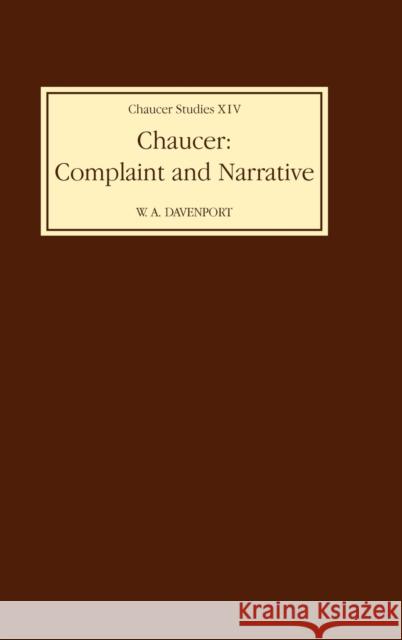 Chaucer Studies XIV

Chaucer: Complaint and Narrative

W. A. DAVENPORT